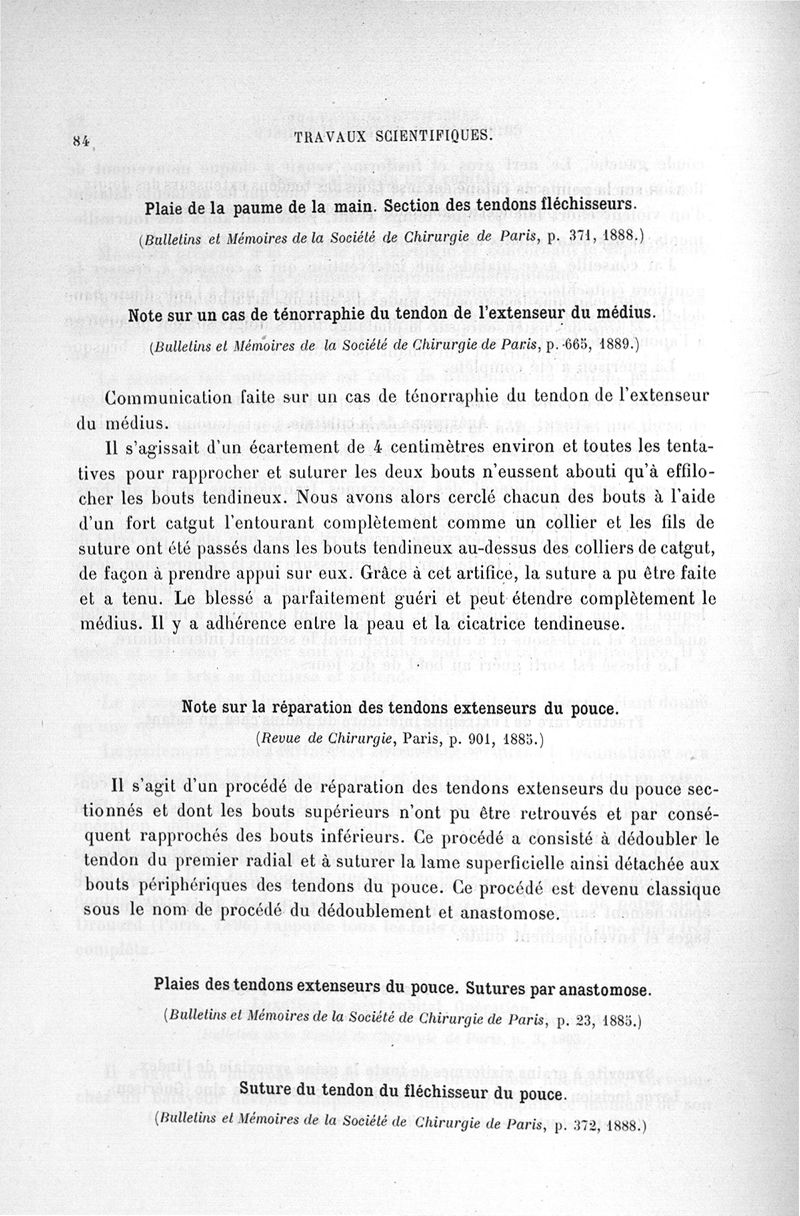 84 TRAVAUX SCIENTIFIQUES.

Plaie de la paume de la main. Section des tendons fléchisseurs.

(Bulletins et Mémoires de la Société de Chirurgie de Paris, p. 371, 1888.)

Note sur un cas de ténorraphie du tendon de l'extenseur du médius.

(Bulletins et Mémoires de la Société de Chirurgie de Paris, p. 665, 1889.)

Communication faite sur un cas de ténorraphie du tendon de l'extenseur du médius.

Il s'agissait d'un écartement de 4 centimètres environ et toutes les tentatives pour rapprocher et suturer les deux bouts n'eussent abouti qu'à effilocher les bouts tendineux. Nous avons alors cerclé chacun des bouts à l'aide d'un fort catgut l'entourant complètement comme un collier et les fils de suture ont été passés dans les bouts tendineux au-dessus des colliers de catgut, de façon à prendre appui sur eux. Grâce à cet artifice, la suture a pu être faite et a tenu. Le blessé a parfaitement guéri et peut étendre complètement le médius. Il y a adhérence entre la peau et la cicatrice tendineuse.

Note sur la réparation des tendons extenseurs du pouce.

(Revue de Chirurgie, Paris, p. 901, 1885.)

Il s'agit d'un procédé de réparation des tendons extenseurs du pouce sectionnés et dont les bouts supérieurs n'ont pu être retrouvés et par conséquent rapprochés des bouts inférieurs. Ce procédé a consisté à dédoubler le tendon du premier radial et à suturer la lame superficielle ainsi détachée aux bouts périphériques des tendons du pouce. Ce procédé est devenu classique sous le nom de procédé du dédoublement et anastomose.

Plaies des tendons extenseurs du pouce. Sutures par anastomose.

(Bulletins et Mémoires de la Société de Chirurgie de Paris, p. 23, 1885.)

Suture du tendon du fléchisseur du pouce.

(Bulletins et Mémoires de la Société de Chirurgie de Paris, p. 372, 1888.)